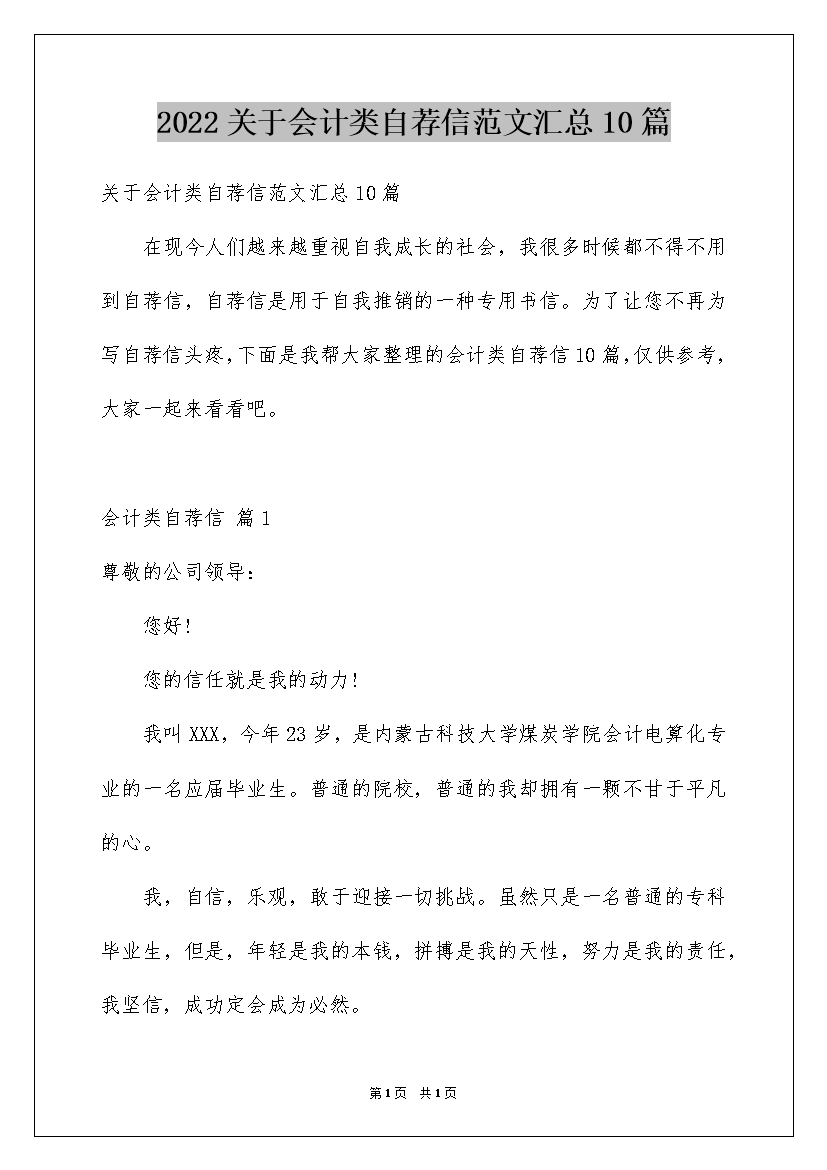 2022关于会计类自荐信范文汇总10篇

关于会计类自荐信范文汇总10篇

在现今人们越来越重视自我成长的社会，我很多时候都不得不用到自荐信，自荐信是用于自我推销的一种专用书信。为了让您不再为写自荐信头疼，下面是我帮大家整理的会计类自荐信10篇，仅供参考，大家一起来看看吧。

会计类自荐信 篇1

尊敬的公司领导：

您好！

您的信任就是我的动力！

我叫XXX，今年23岁，是内蒙古科技大学煤炭学院会计电算化专业的一名应届毕业生。普通的院校，普通的我却拥有一颗不甘于平凡的心。

我，自信，乐观，敢于迎接一切挑战。虽然只是一名普通的专科毕业生，但是，年轻是我的本钱，拼搏是我的天性，努力是我的责任，我坚信，成功定会成为必然。

第1页 共1页